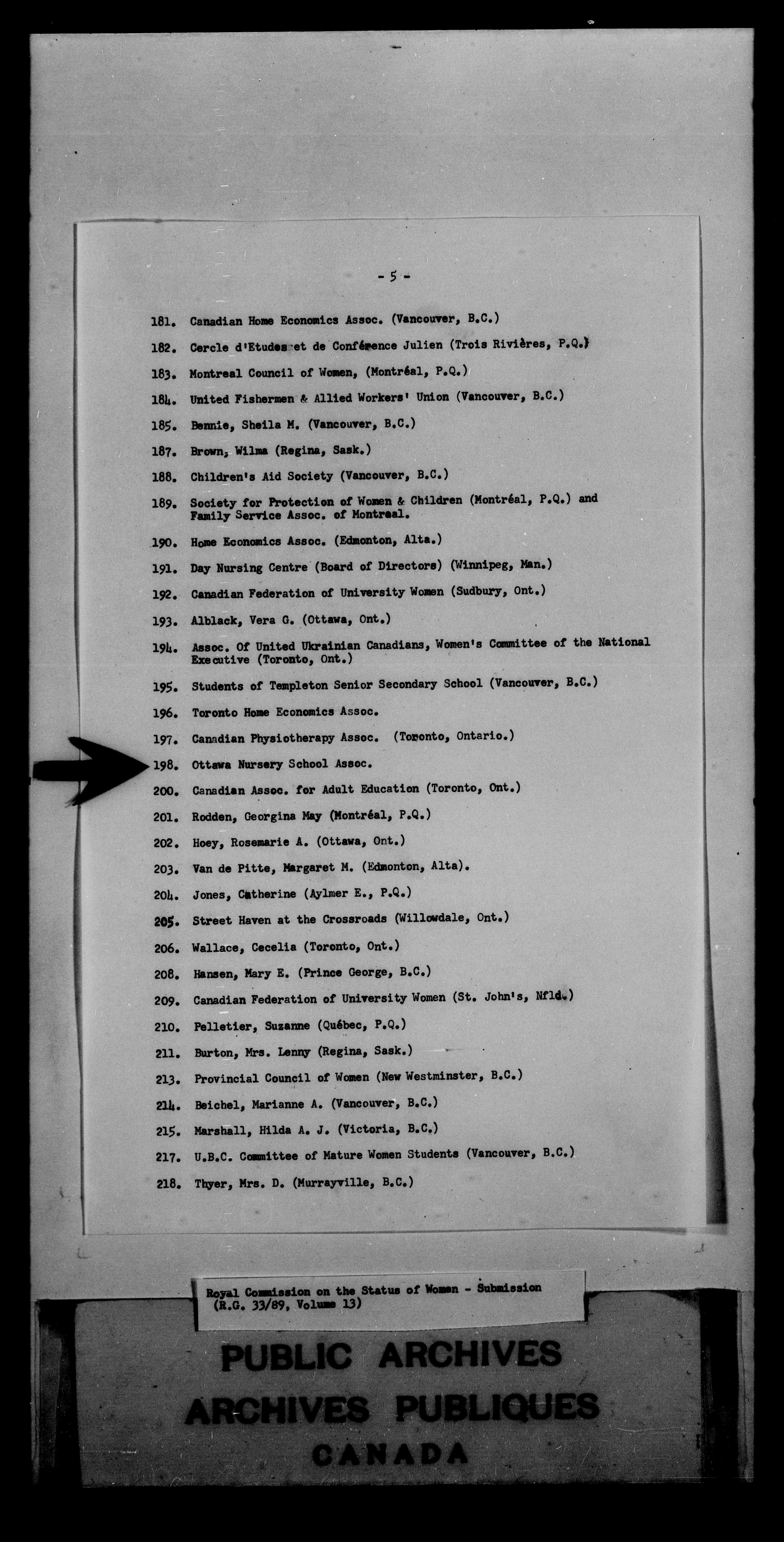 - 5 -

181. Canadian Home Economics Assoc. (Vancouver, B.C.)

182. Cercle d'Etudes et de Conférence Julien (Trois Rivières, P.Q.)

183. Montreal Council of Women, (Montréal, P.Q.)

184. United Fishermen & Allied Workers' Union (Vancouver, B.C.)

185. Bennie, Sheila M. (Vancouver, B.C.)

187. Brown, Wilma (Regina, Sask.)

188. Children's Aid Society (Vancouver, B.C.)

189. Society for Protection of Women & Children (Montréal, P.Q.) and Family Service Assoc. of Montreal.

190. Home Economics Assoc. (Edmonton, Alta.)

191. Day Nursing Centre (Board of Directors) (Winnipeg, Man.)

192. Canadian Federation of University Women (Sudbury, Ont.)

193. Alblack, Vera G. (Ottawa, Ont.)

194. Assoc. Of United Ukrainian Canadians, Women's Committee of the National Executive (Toronto, Ont.)

195. Students of Templeton Senior Secondary School (Vancouver, B.C.)

196. Toronto Home Economics Assoc.

197. Canadian Physiotherapy Assoc. (Toronto, Ontario.)

198. Ottawa Nursery School Assoc.

200. Canadian Assoc. for Adult Education (Toronto, Ont.)

201. Rodden, Georgina May (Montréal, P.Q.)

202. Hoey, Rosemarie A. (Ottawa, Ont.)

203. Van de Pitte, Margaret M. (Edmonton, Alta).

204. Jones, Catherine (Aylmer E., P.Q.)

205. Street Haven at the Crossroads (Willowdale, Ont.)

206. Wallace, Cecelia (Toronto, Ont.)

208. Hansen, Mary E. (Prince George, B.C.)

209. Canadian Federation of University Women (St. John's, Nfld.)

210. Pelletier, Suzanne (Québec, P.Q.)

211. Burton, Mrs. Lenny (Regina, Sask.)

213. Provincial Council of Women (New Westminster, B.C.)

214. Beichel, Marianne A. (Vancouver, B.C.)

215. Marshall, Hilda A. J. (Victoria, B.C.)

217. U.B.C. Committee of Mature Women Students (Vancouver, B.C.)

218. Thyer, Mrs. D. (Murrayville, B.C.)

Royal Commission on the Status of Women - Submission (R.G. 33/89, Volume 13)

PUBLIC ARCHIVES
ARCHIVES PUBLIQUES
CANADA